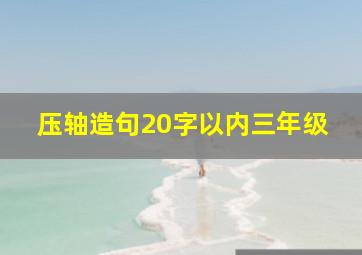 压轴造句20字以内三年级